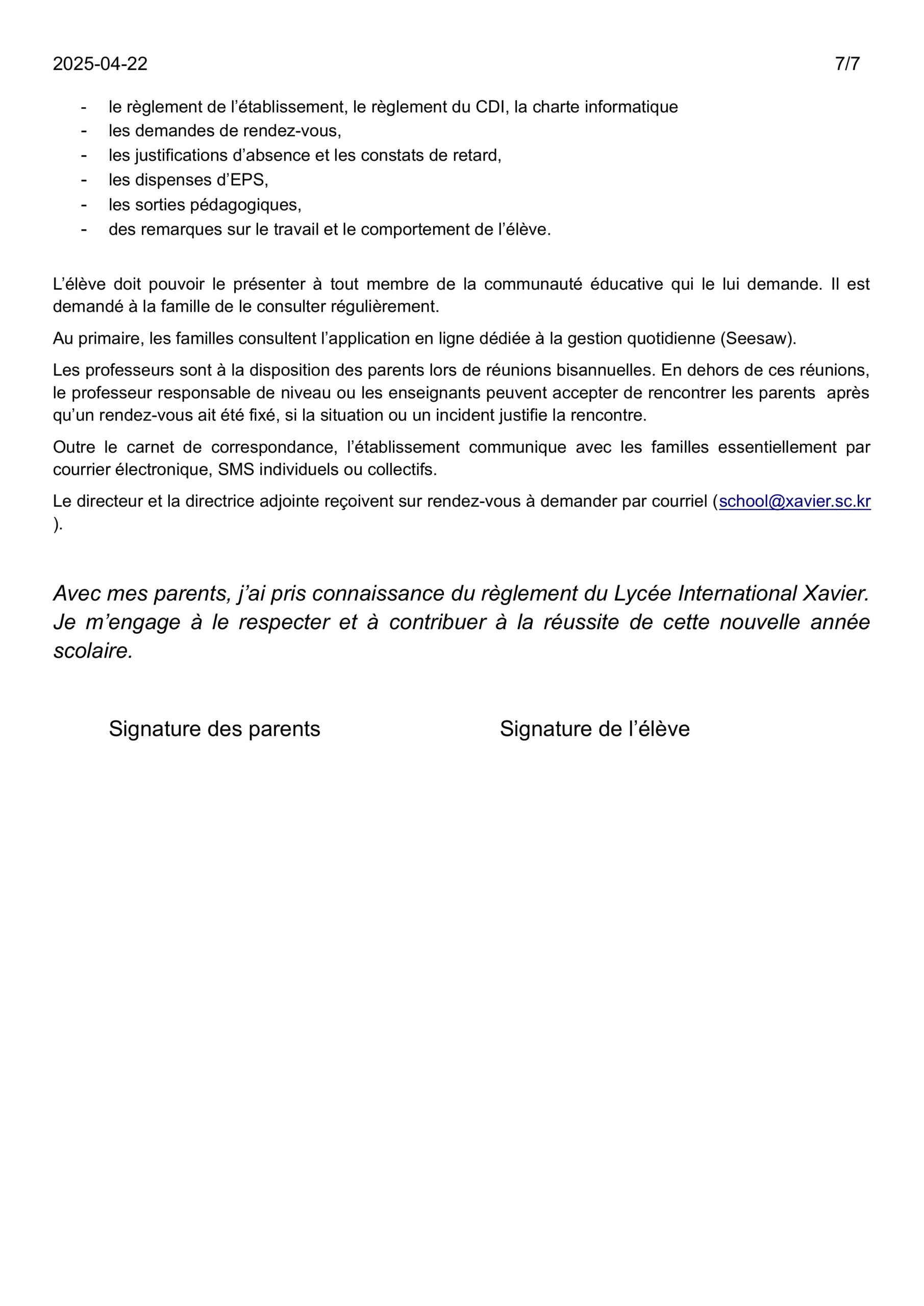 2025-04-22 7/7

- le règlement de l’établissement, le règlement du CDI, la charte informatique
- les demandes de rendez-vous,
- les justifications d’absence et les constats de retard,
- les dispenses d’EPS,
- les sorties pédagogiques,
- des remarques sur le travail et le comportement de l’élève.

L’élève doit pouvoir le présenter à tout membre de la communauté éducative qui le lui demande. Il est demandé à la famille de le consulter régulièrement.

Au primaire, les familles consultent l’application en ligne dédiée à la gestion quotidienne (Seesaw).

Les professeurs sont à la disposition des parents lors de réunions bisannuelles. En dehors de ces réunions, le professeur responsable de niveau ou les enseignants peuvent accepter de rencontrer les parents après qu’un rendez-vous ait été fixé, si la situation ou un incident justifie la rencontre.

Outre le carnet de correspondance, l’établissement communique avec les familles essentiellement par courrier électronique, SMS individuels ou collectifs.

Le directeur et la directrice adjointe reçoivent sur rendez-vous à demander par courriel (school@xavier.sc.kr ).

Avec mes parents, j’ai pris connaissance du règlement du Lycée International Xavier. Je m’engage à le respecter et à contribuer à la réussite de cette nouvelle année scolaire.

Signature des parents

Signature de l’élève